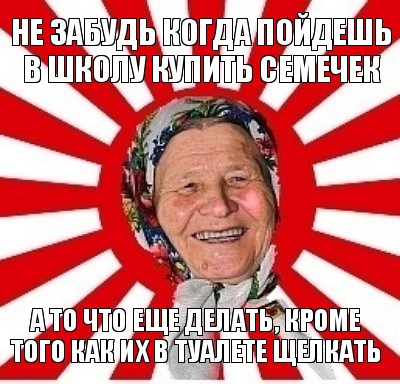 НЕ ЗАБУДЬ КОГДА ПОЙДЕШЬ В ШКОЛУ КУПИТЬ СЕМЕЧЕК

А ТО ЧТО ЕЩЕ ДЕЛАТЬ, КРОМЕ ТОГО КАК ИХ В ТУАЛЕТЕ ЩЕЛКАТЬ